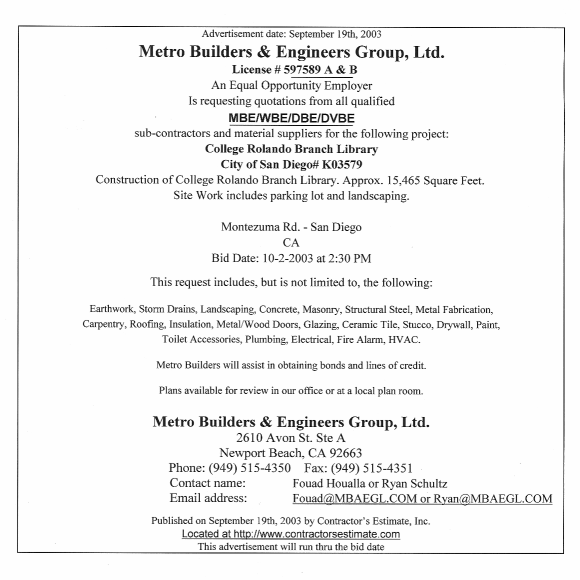 Advertisement date: September 19th, 2003

Metro Builders & Engineers Group, Ltd.

License # 597589 A & B

An Equal Opportunity Employer

Is requesting quotations from all qualified

MBE/WBE/DBE/DVBE

sub-contractors and material suppliers for the following project:

College Rolando Branch Library

City of San Diego# K03579

Construction of College Rolando Branch Library. Approx. 15,465 Square Feet.

Site Work includes parking lot and landscaping.

Montezuma Rd. - San Diego

CA

Bid Date: 10-2-2003 at 2:30 PM

This request includes, but is not limited to, the following:

Earthwork, Storm Drains, Landscaping, Concrete, Masonry, Structural Steel, Metal Fabrication, Carpentry, Roofing, Insulation, Metal/Wood Doors, Glazing, Ceramic Tile, Stucco, Drywall, Paint, Toilet Accessories, Plumbing, Electrical, Fire Alarm, HVAC.

Metro Builders will assist in obtaining bonds and lines of credit.

Plans available for review in our office or at a local plan room.

Metro Builders & Engineers Group, Ltd.

2610 Avon St. Ste A

Newport Beach, CA 92663

Phone: (949) 515-4350 Fax: (949) 515-4351

Contact name: Fouad Houalla or Ryan Schultz

Email address: Fouad@MBAEGL.COM or Ryan@MBAEGL.COM

Published on September 19th, 2003 by Contractor's Estimate, Inc.

Located at http://www.contractorsestimate.com

This advertisement will run thru the bid date